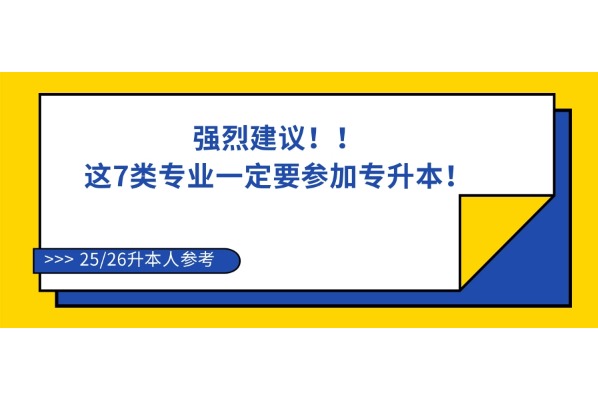 强烈建议！！
这7类专业一定要参加专升本！

>>> 25/26升本人参考